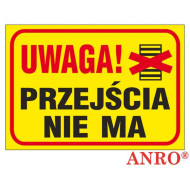 UWAGA!

PRZEJŚCIA NIE MA

ANRO®